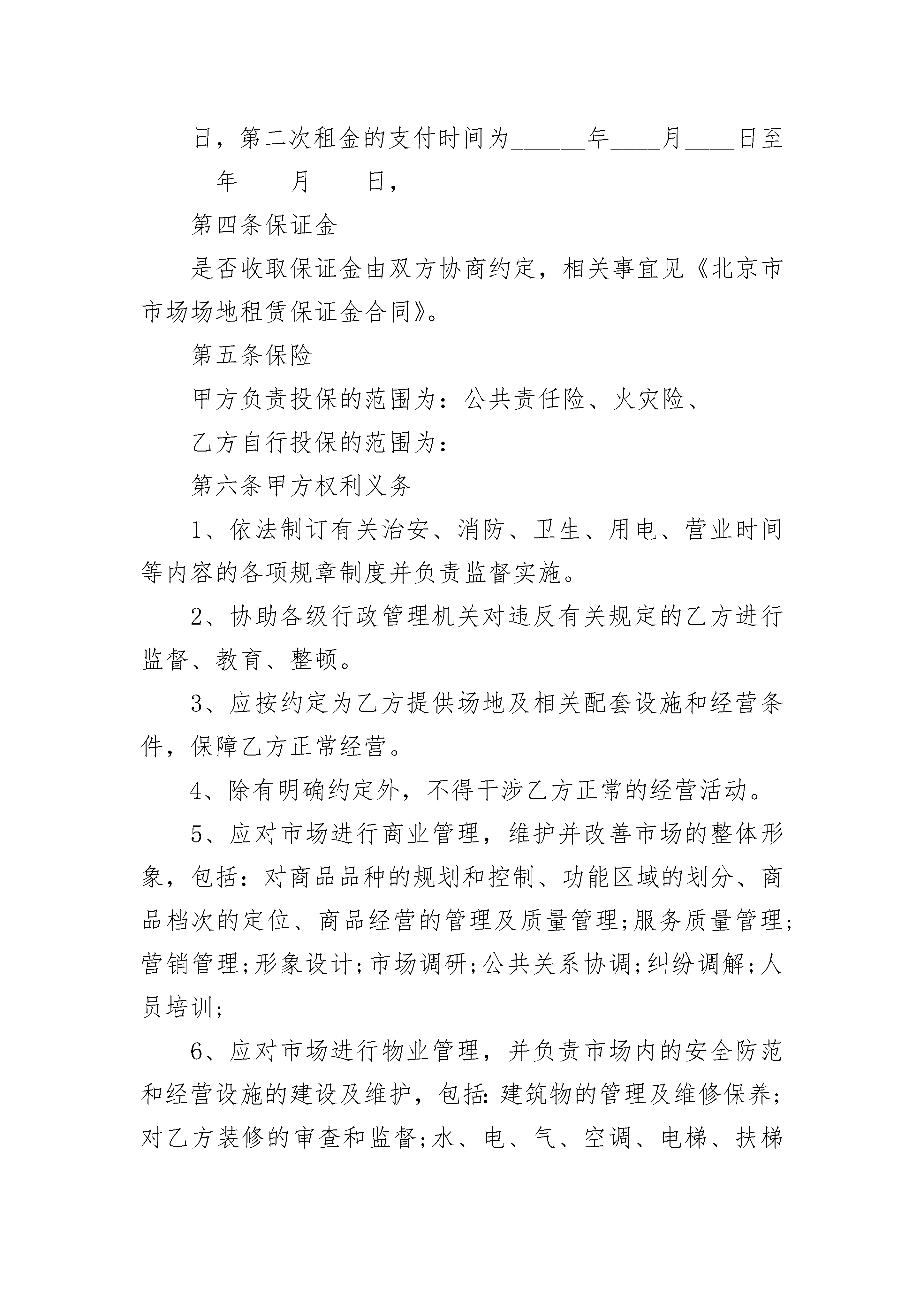 日，第二次租金的支付时间为______年____月____日至______年____月____日，

第四条保证金

是否收取保证金由双方协商约定，相关事宜见《北京市市场场地租赁保证金合同》。

第五条保险

甲方负责投保的范围为：公共责任险、火灾险、

乙方自行投保的范围为：

第六条甲方权利义务

1、依法制订有关治安、消防、卫生、用电、营业时间等内容的各项规章制度并负责监督实施。

2、协助各级行政管理机关对违反有关规定的乙方进行监督、教育、整顿。

3、应按约定为乙方提供场地及相关配套设施和经营条件，保障乙方正常经营。

4、除有明确约定外，不得干涉乙方正常的经营活动。

5、应对市场进行商业管理，维护并改善市场的整体形象，包括：对商品品种的规划和控制、功能区域的划分、商品档次的定位、商品经营的管理及质量管理;服务质量管理;营销管理;形象设计;市场调研;公共关系协调;纠纷调解;人员培训;

6、应对市场进行物业管理，并负责市场内的安全防范和经营设施的建设及维护，包括：建筑物的管理及维修保养;对乙方装修的审查和监督;水、电、气、空调、电梯、扶梯